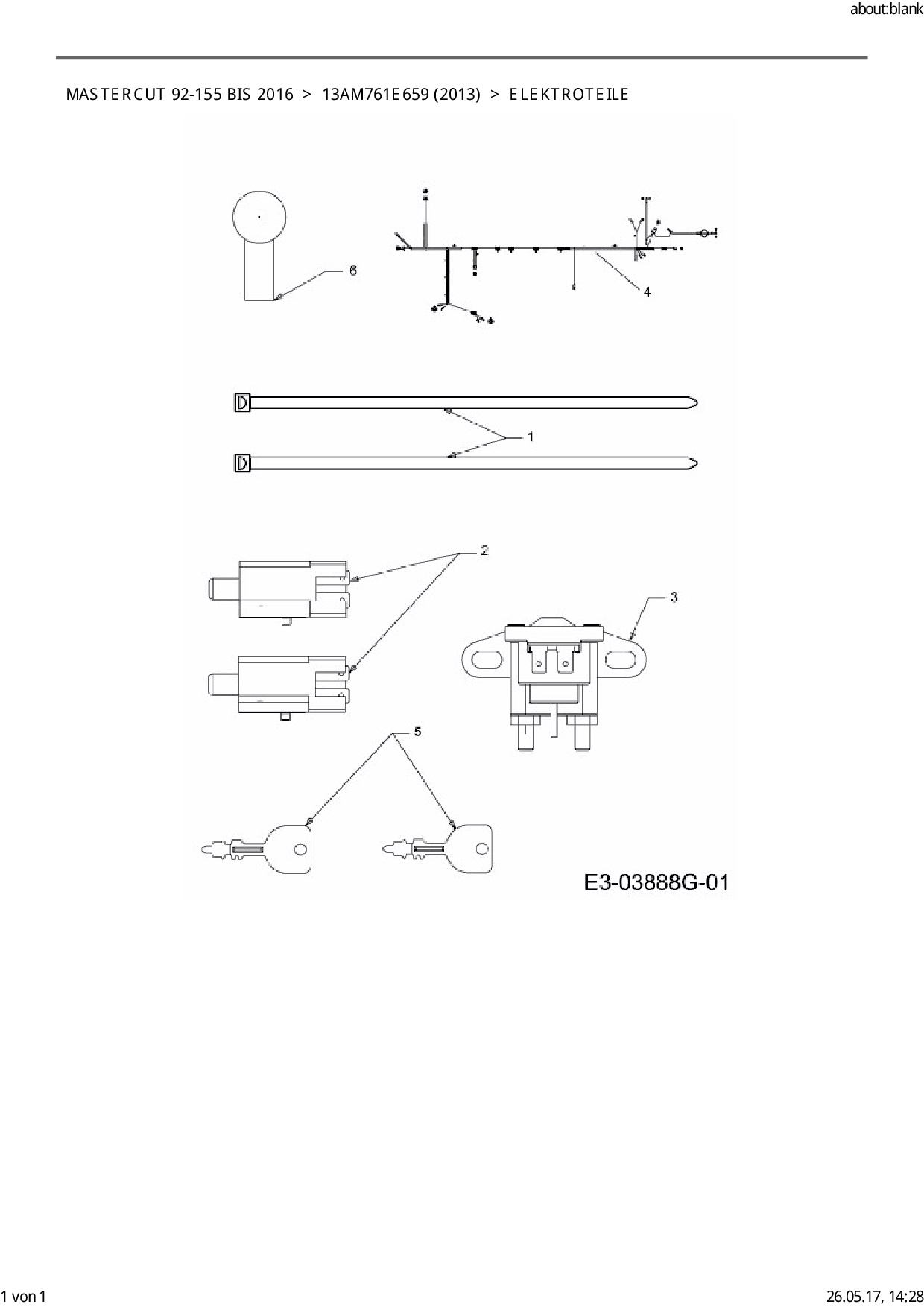 about:blank

MASTERCUT 92-155 BIS 2016 > 13AM761E659 (2013) > ELEKTROTEILE

6

4

1

2

3

5

E3-03888G-01

1 von 1

26.05.17, 14:28